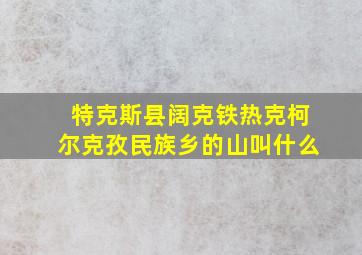 特克斯县阔克铁热克柯尔克孜民族乡的山叫什么